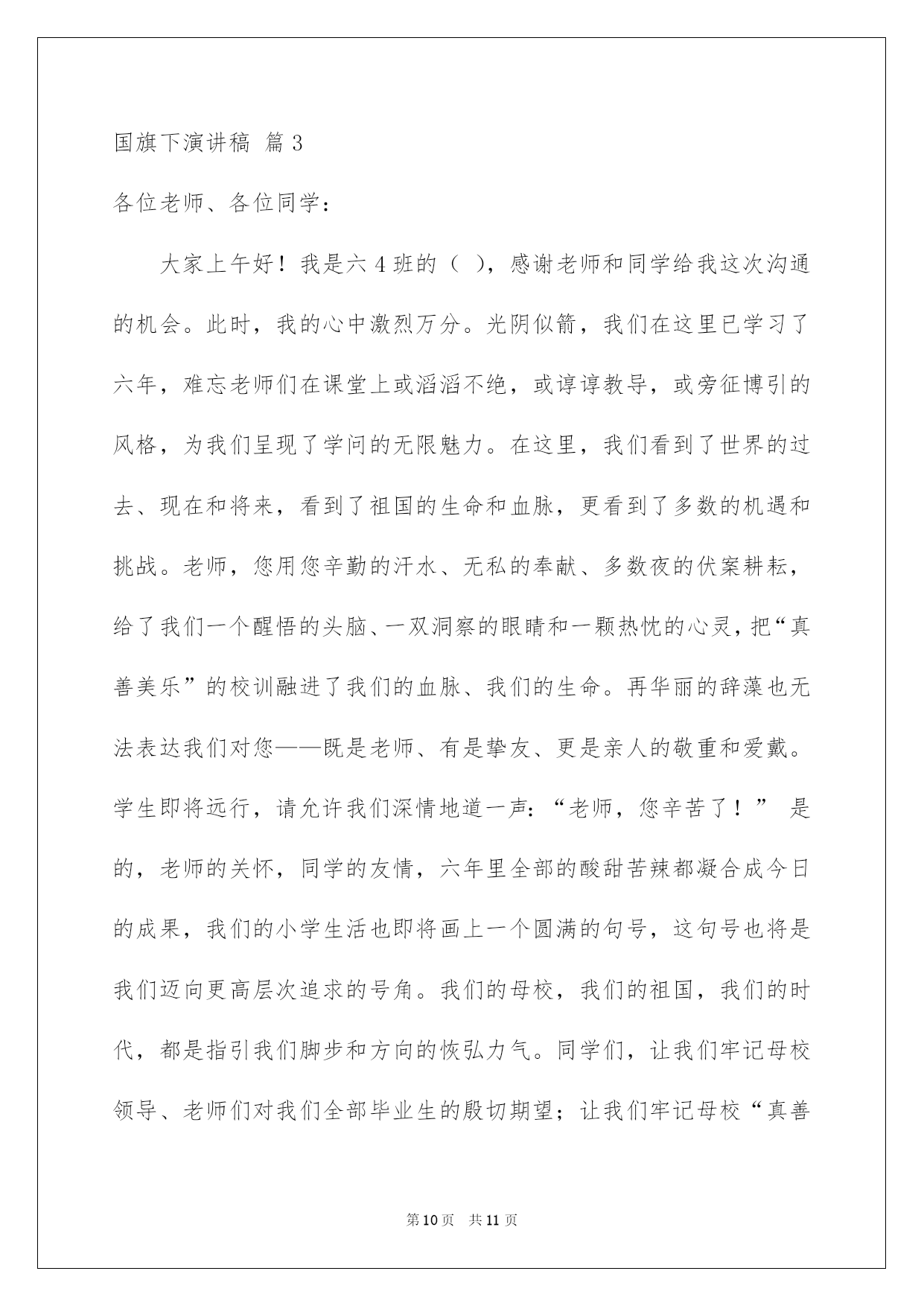 国旗下演讲稿 篇3

各位老师、各位同学：

大家上午好！我是六4班的（ ），感谢老师和同学给我这次沟通的机会。此时，我的心中激烈万分。光阴似箭，我们在这里已学习了六年，难忘老师们在课堂上或滔滔不绝，或谆谆教导，或旁征博引的风格，为我们呈现了学问的无限魅力。在这里，我们看到了世界的过去、现在和将来，看到了祖国的生命和血脉，更看到了多数的机遇和挑战。老师，您用您辛勤的汗水、无私的奉献、多数夜的伏案耕耘，给了我们一个醒悟的头脑、一双洞察的眼睛和一颗热忱的心灵，把“真善美乐”的校训融进了我们的血脉、我们的生命。再华丽的辞藻也无法表达我们对您——既是老师、有是挚友、更是亲人的敬重和爱戴。学生即将远行，请允许我们深情地道一声：“老师，您辛苦了！” 是的，老师的关怀，同学的友情，六年里全部的酸甜苦辣都凝合成今日的成果，我们的小学生活也即将画上一个圆满的句号，这句号也将是我们迈向更高层次追求的号角。我们的母校，我们的祖国，我们的时代，都是指引我们脚步和方向的恢弘力气。同学们，让我们牢记母校领导、老师们对我们全部毕业生的殷切期望；让我们牢记母校“真善

第10页 共11页